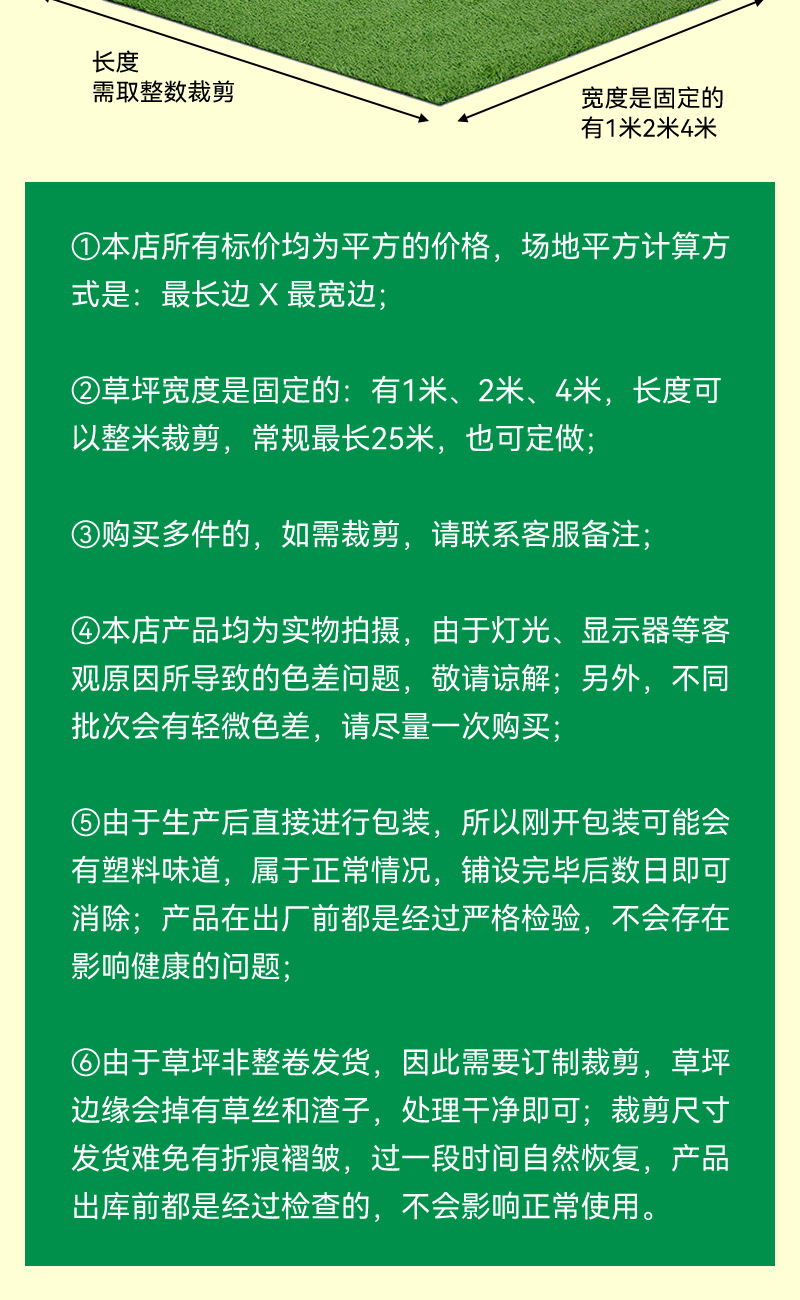 长度
需取整数裁剪

宽度是固定的
有1米2米4米

①本店所有标价均为平方的价格，场地平方计算方式是：最长边 X 最宽边；

②草坪宽度是固定的：有1米、2米、4米，长度可以整米裁剪，常规最长25米，也可定做；

③购买多件的，如需裁剪，请联系客服备注；

④本店产品均为实物拍摄，由于灯光、显示器等客观原因所导致的色差问题，敬请谅解；另外，不同批次会有轻微色差，请尽量一次购买；

⑤由于生产后直接进行包装，所以刚开包装可能会有塑料味道，属于正常情况，铺设完毕后数日即可消除；产品在出厂前都是经过严格检验，不会存在影响健康的问题；

⑥由于草坪非整卷发货，因此需要订制裁剪，草坪边缘会掉有草丝和渣子，处理干净即可；裁剪尺寸发货难免有折痕褶皱，过一段时间自然恢复，产品出库前都是经过检查的，不会影响正常使用。